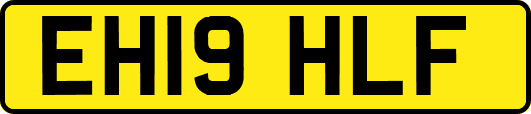 EH19 HLF